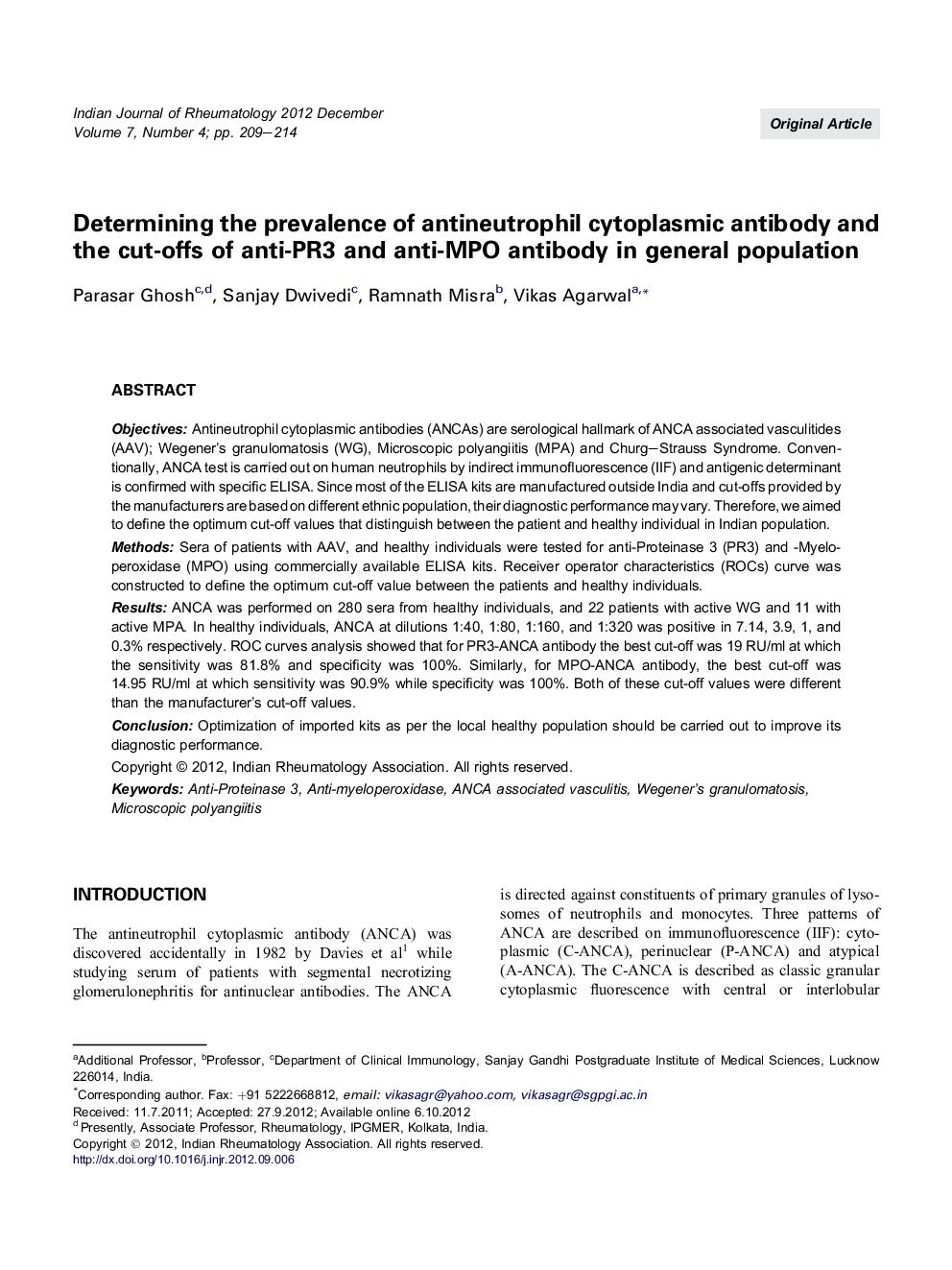 Indian Journal of Rheumatology 2012 December
Volume 7, Number 4; pp. 209–214

Original Article

Determining the prevalence of antineutrophil cytoplasmic antibody and the cut-offs of anti-PR3 and anti-MPO antibody in general population

Parasar Ghosh$^{c,d}$, Sanjay Dwivedi$^{c}$, Ramnath Misra$^{b}$, Vikas Agarwal$^{a,*}$

ABSTRACT

Objectives: Antineutrophil cytoplasmic antibodies (ANCAs) are serological hallmark of ANCA associated vasculitides (AAV); Wegener's granulomatosis (WG), Microscopic polyangiitis (MPA) and Churg–Strauss Syndrome. Conventionally, ANCA test is carried out on human neutrophils by indirect immunofluorescence (IIF) and antigenic determinant is confirmed with specific ELISA. Since most of the ELISA kits are manufactured outside India and cut-offs provided by the manufacturers are based on different ethnic population, their diagnostic performance may vary. Therefore, we aimed to define the optimum cut-off values that distinguish between the patient and healthy individual in Indian population.

Methods: Sera of patients with AAV, and healthy individuals were tested for anti-Proteinase 3 (PR3) and -Myeloperoxidase (MPO) using commercially available ELISA kits. Receiver operator characteristics (ROCs) curve was constructed to define the optimum cut-off value between the patients and healthy individuals.

Results: ANCA was performed on 280 sera from healthy individuals, and 22 patients with active WG and 11 with active MPA. In healthy individuals, ANCA at dilutions 1:40, 1:80, 1:160, and 1:320 was positive in 7.14, 3.9, 1, and 0.3% respectively. ROC curves analysis showed that for PR3-ANCA antibody the best cut-off was 19 RU/ml at which the sensitivity was 81.8% and specificity was 100%. Similarly, for MPO-ANCA antibody, the best cut-off was 14.95 RU/ml at which sensitivity was 90.9% while specificity was 100%. Both of these cut-off values were different than the manufacturer's cut-off values.

Conclusion: Optimization of imported kits as per the local healthy population should be carried out to improve its diagnostic performance.

Copyright © 2012, Indian Rheumatology Association. All rights reserved.

Keywords: Anti-Proteinase 3, Anti-myeloperoxidase, ANCA associated vasculitis, Wegener's granulomatosis, Microscopic polyangiitis

INTRODUCTION

The antineutrophil cytoplasmic antibody (ANCA) was discovered accidentally in 1982 by Davies et al$^{1}$ while studying serum of patients with segmental necrotizing glomerulonephritis for antinuclear antibodies. The ANCA

is directed against constituents of primary granules of lysosomes of neutrophils and monocytes. Three patterns of ANCA are described on immunofluorescence (IIF): cytoplasmic (C-ANCA), perinuclear (P-ANCA) and atypical (A-ANCA). The C-ANCA is described as classic granular cytoplasmic fluorescence with central or interlobular

$^{a}$Additional Professor, $^{b}$Professor, $^{c}$Department of Clinical Immunology, Sanjay Gandhi Postgraduate Institute of Medical Sciences, Lucknow 226014, India.
$^{*}$Corresponding author. Fax: +91 5222668812, email: vikasagr@yahoo.com, vikasagr@sgpgi.ac.in
Received: 11.7.2011; Accepted: 27.9.2012; Available online 6.10.2012
$^{d}$Presently, Associate Professor, Rheumatology, IPGMER, Kolkata, India.
Copyright © 2012, Indian Rheumatology Association. All rights reserved.
http://dx.doi.org/10.1016/j.injr.2012.09.006